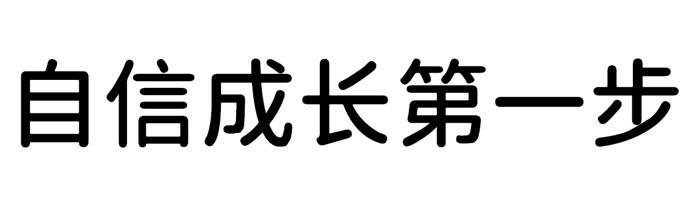 自信成长第一步